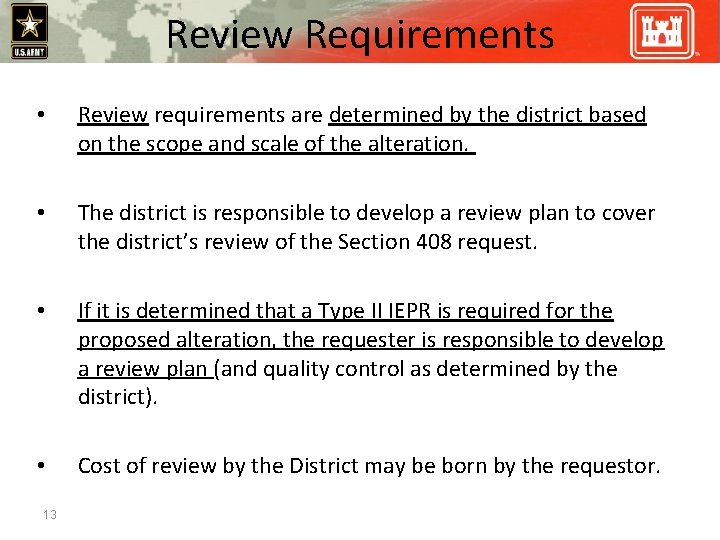 U.S.ARMY

Review Requirements

• Review requirements are determined by the district based on the scope and scale of the alteration.

• The district is responsible to develop a review plan to cover the district's review of the Section 408 request.

• If it is determined that a Type II IEPR is required for the proposed alteration, the requester is responsible to develop a review plan (and quality control as determined by the district).

• Cost of review by the District may be born by the requestor.

13